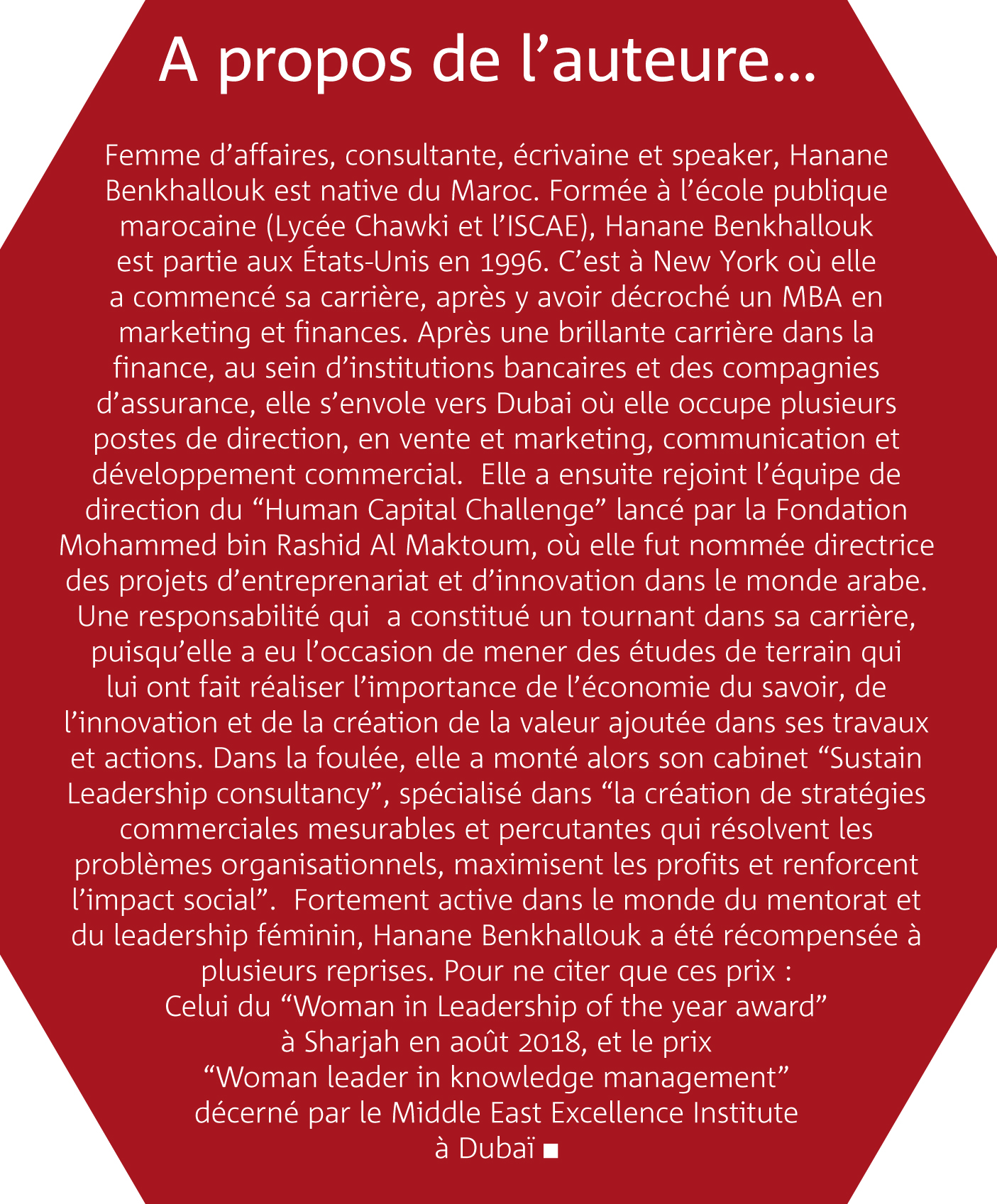 A propos de l’auteure...

Femme d’affaires, consultante, écrivaine et speaker, Hanane Benkhallouk est native du Maroc. Formée à l’école publique marocaine (Lycée Chawki et l’ISCAE), Hanane Benkhallouk est partie aux États-Unis en 1996. C’est à New York où elle a commencé sa carrière, après y avoir décroché un MBA en marketing et finances. Après une brillante carrière dans la finance, au sein d’institutions bancaires et des compagnies d’assurance, elle s’envole vers Dubai où elle occupe plusieurs postes de direction, en vente et marketing, communication et développement commercial. Elle a ensuite rejoint l’équipe de direction du “Human Capital Challenge” lancé par la Fondation Mohammed bin Rashid Al Maktoum, où elle fut nommée directrice des projets d’entreprenariat et d’innovation dans le monde arabe. Une responsabilité qui a constitué un tournant dans sa carrière, puisqu’elle a eu l’occasion de mener des études de terrain qui lui ont fait réaliser l’importance de l’économie du savoir, de l’innovation et de la création de la valeur ajoutée dans ses travaux et actions. Dans la foulée, elle a monté alors son cabinet “Sustain Leadership consultancy”, spécialisé dans “la création de stratégies commerciales mesurables et percutantes qui résolvent les problèmes organisationnels, maximisent les profits et renforcent l’impact social”. Fortement active dans le monde du mentorat et du leadership féminin, Hanane Benkhallouk a été récompensée à plusieurs reprises. Pour ne citer que ces prix :
Celui du “Woman in Leadership of the year award” à Sharjah en août 2018, et le prix “Woman leader in knowledge management” décerné par le Middle East Excellence Institute à Dubaï ■